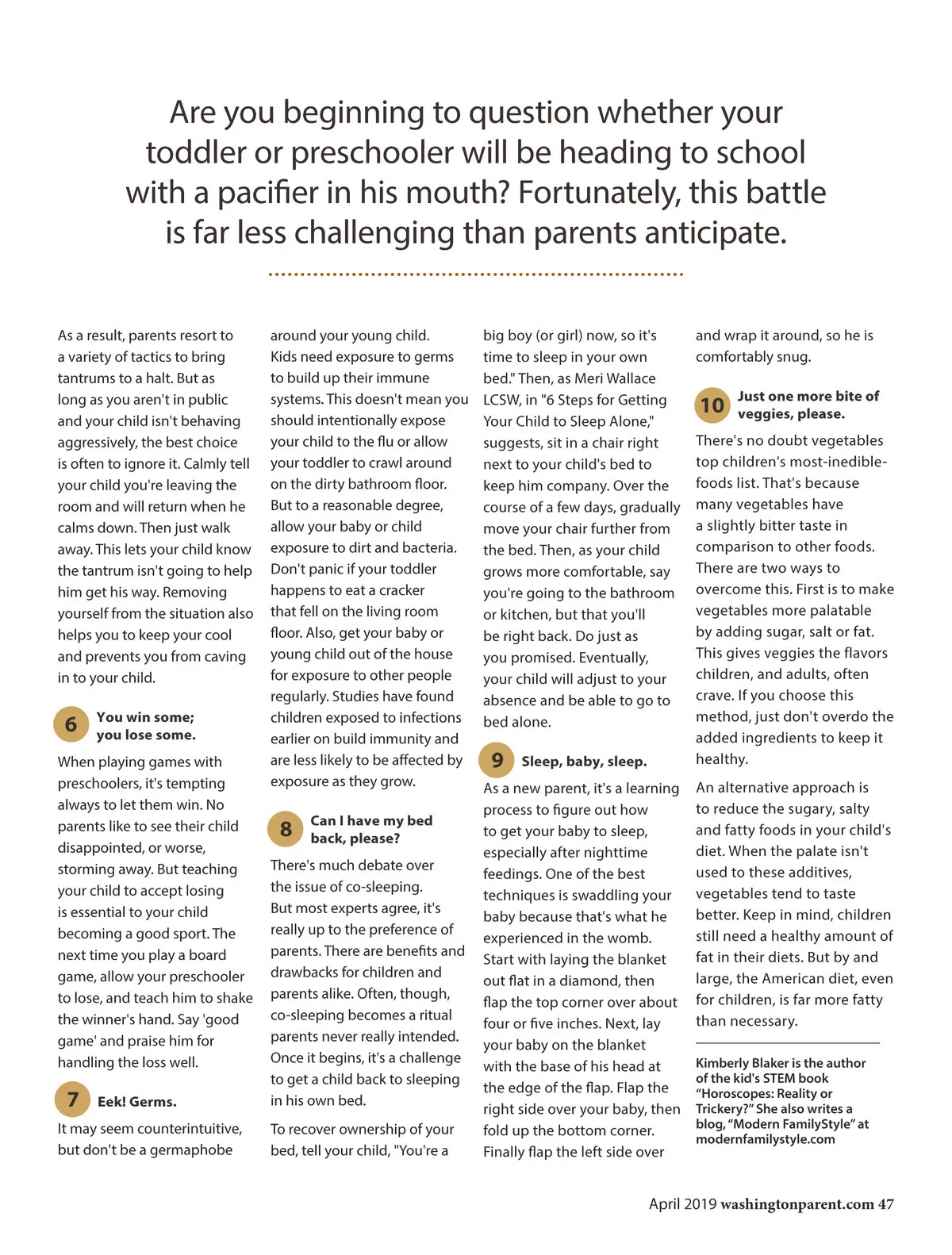 Are you beginning to question whether your toddler or preschooler will be heading to school with a pacifier in his mouth? Fortunately, this battle is far less challenging than parents anticipate.

As a result, parents resort to a variety of tactics to bring tantrums to a halt. But as long as you aren't in public and your child isn't behaving aggressively, the best choice is often to ignore it. Calmly tell your child you're leaving the room and will return when he calms down. Then just walk away. This lets your child know the tantrum isn't going to help him get his way. Removing yourself from the situation also helps you to keep your cool and prevents you from caving in to your child.

6 You win some; you lose some.

When playing games with preschoolers, it's tempting always to let them win. No parents like to see their child disappointed, or worse, storming away. But teaching your child to accept losing is essential to your child becoming a good sport. The next time you play a board game, allow your preschooler to lose, and teach him to shake the winner's hand. Say 'good game' and praise him for handling the loss well.

7 Eek! Germs.

It may seem counterintuitive, but don't be a germaphobe around your young child. Kids need exposure to germs to build up their immune systems. This doesn't mean you should intentionally expose your child to the flu or allow your toddler to crawl around on the dirty bathroom floor. But to a reasonable degree, allow your baby or child exposure to dirt and bacteria. Don't panic if your toddler happens to eat a cracker that fell on the living room floor. Also, get your baby or young child out of the house for exposure to other people regularly. Studies have found children exposed to infections earlier on build immunity and are less likely to be affected by exposure as they grow.

8 Can I have my bed back, please?

There's much debate over the issue of co-sleeping. But most experts agree, it's really up to the preference of parents. There are benefits and drawbacks for children and parents alike. Often, though, co-sleeping becomes a ritual parents never really intended. Once it begins, it's a challenge to get a child back to sleeping in his own bed.

To recover ownership of your bed, tell your child, "You're a big boy (or girl) now, so it's time to sleep in your own bed." Then, as Meri Wallace LCSW, in "6 Steps for Getting Your Child to Sleep Alone," suggests, sit in a chair right next to your child's bed to keep him company. Over the course of a few days, gradually move your chair further from the bed. Then, as your child grows more comfortable, say you're going to the bathroom or kitchen, but that you'll be right back. Do just as you promised. Eventually, your child will adjust to your absence and be able to go to bed alone.

9 Sleep, baby, sleep.

As a new parent, it's a learning process to figure out how to get your baby to sleep, especially after nighttime feedings. One of the best techniques is swaddling your baby because that's what he experienced in the womb. Start with laying the blanket out flat in a diamond, then flap the top corner over about four or five inches. Next, lay your baby on the blanket with the base of his head at the edge of the flap. Flap the right side over your baby, then fold up the bottom corner. Finally flap the left side over and wrap it around, so he is comfortably snug.

10 Just one more bite of veggies, please.

There's no doubt vegetables top children's most-inedible-foods list. That's because many vegetables have a slightly bitter taste in comparison to other foods. There are two ways to overcome this. First is to make vegetables more palatable by adding sugar, salt or fat. This gives veggies the flavors children, and adults, often crave. If you choose this method, just don't overdo the added ingredients to keep it healthy.

An alternative approach is to reduce the sugary, salty and fatty foods in your child's diet. When the palate isn't used to these additives, vegetables tend to taste better. Keep in mind, children still need a healthy amount of fat in their diets. But by and large, the American diet, even for children, is far more fatty than necessary.

Kimberly Blaker is the author of the kid's STEM book "Horoscopes: Reality or Trickery?" She also writes a blog, "Modern FamilyStyle" at modernfamilystyle.com

April 2019 washingtonparent.com 47